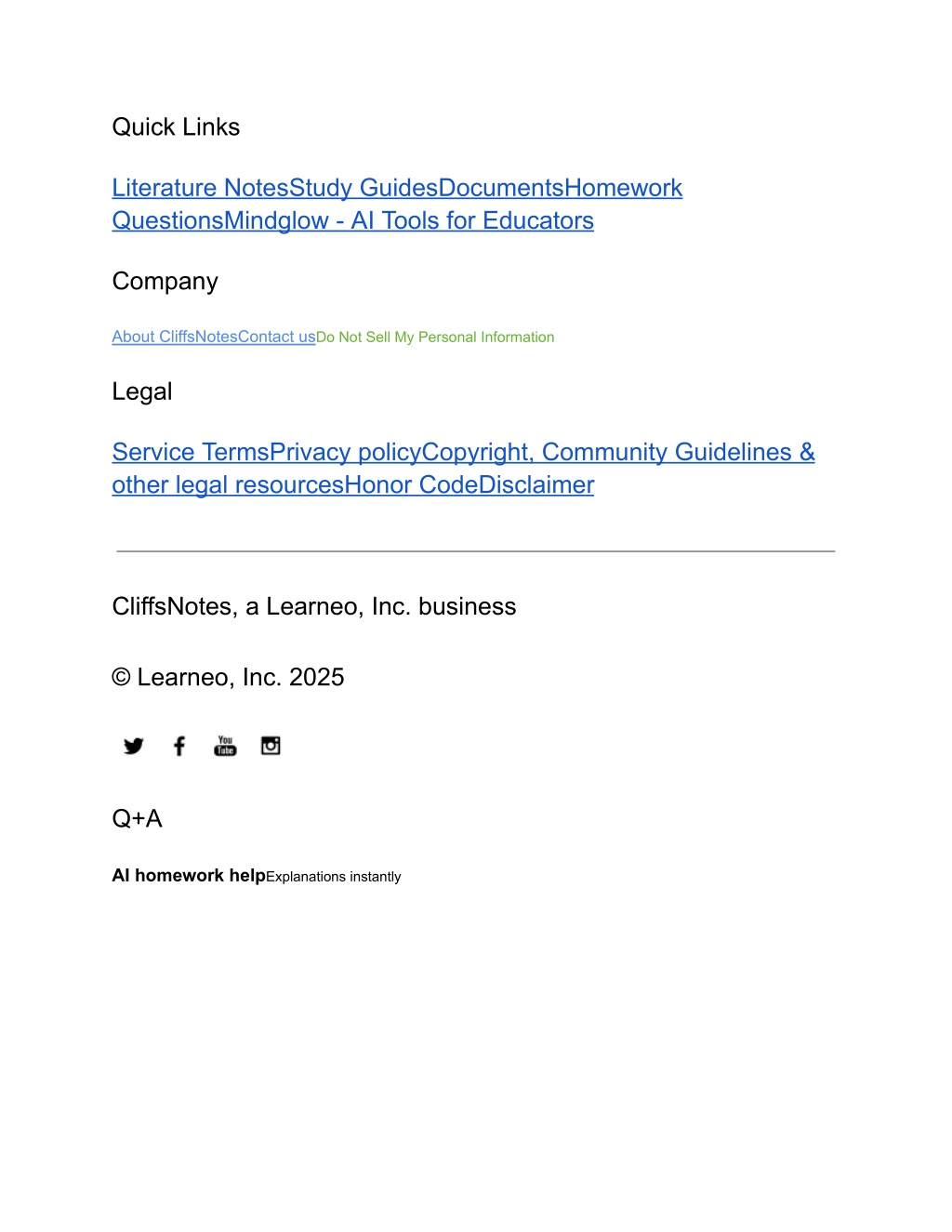 Quick Links

Literature NotesStudy GuidesDocumentsHomework QuestionsMindglow - AI Tools for Educators

Company

About CliffsNotesContact usDo Not Sell My Personal Information

Legal

Service TermsPrivacy policyCopyright, Community Guidelines & other legal resourcesHonor CodeDisclaimer

CliffsNotes, a Learneo, Inc. business

© Learneo, Inc. 2025

You Tube

Q+A

AI homework helpExplanations instantly